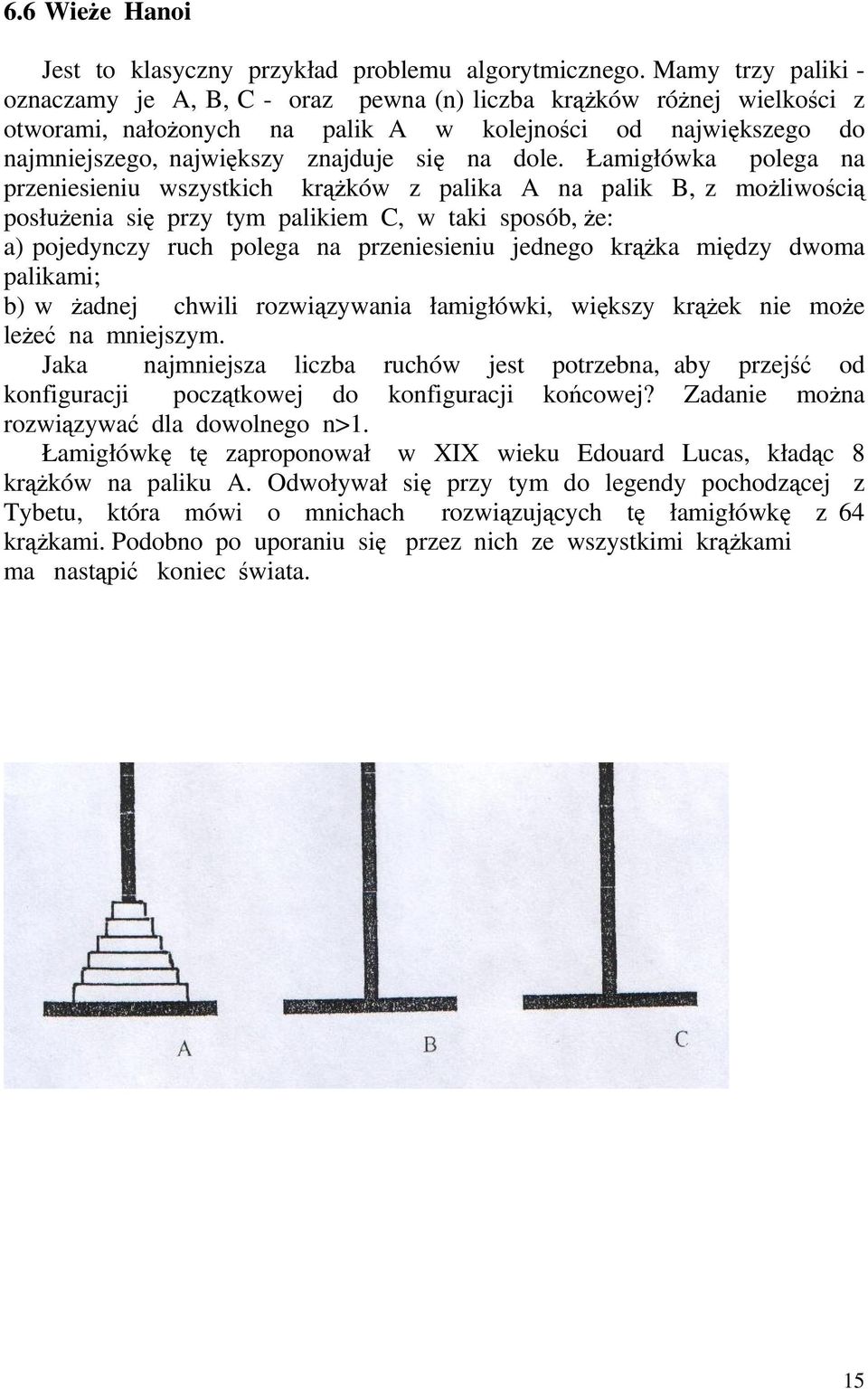 6.6 Wieże Hanoi

Jest to klasyczny przykład problemu algorytmicznego. Mamy trzy paliki - oznaczamy je A, B, C - oraz pewna (n) liczba krążków różnej wielkości z otworami, nałożonych na palik A w kolejności od największego do najmniejszego, największy znajduje się na dole. Łamigłówka polega na przeniesieniu wszystkich krążków z palika A na palik B, z możliwością posłużenia się przy tym palikiem C, w taki sposób, że:
a) pojedynczy ruch polega na przeniesieniu jednego krążka między dwoma palikami;
b) w żadnej chwili rozwiązywania łamigłówki, większy krążek nie może leżeć na mniejszym.
Jaka najmniejsza liczba ruchów jest potrzebna, aby przejść od konfiguracji początkowej do konfiguracji końcowej? Zadanie można rozwiązywać dla dowolnego n>1.
Łamigłówkę tę zaproponował w XIX wieku Edouard Lucas, kładąc 8 krążków na paliku A. Odwoływał się przy tym do legendy pochodzącej z Tybetu, która mówi o mnichach rozwiązujących tę łamigłówkę z 64 krążkami. Podobno po uporaniu się przez nich ze wszystkimi krążkami ma nastąpić koniec świata.

A B C

15